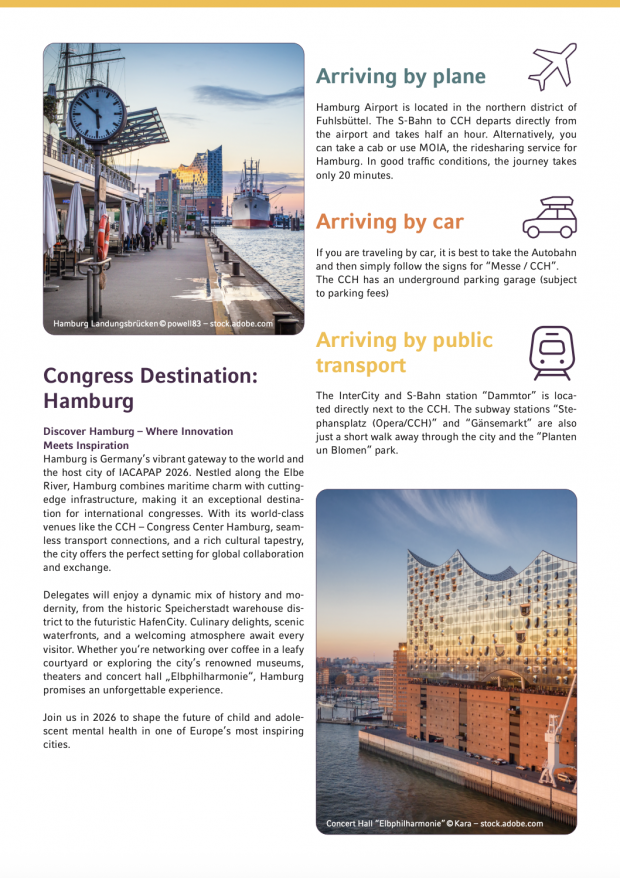 Hamburg Landungsbrücken © powell83 – stock.adobe.com

Congress Destination: Hamburg

Discover Hamburg – Where Innovation Meets Inspiration
Hamburg is Germany's vibrant gateway to the world and the host city of IACAPAP 2026. Nestled along the Elbe River, Hamburg combines maritime charm with cutting-edge infrastructure, making it an exceptional destination for international congresses. With its world-class venues like the CCH – Congress Center Hamburg, seamless transport connections, and a rich cultural tapestry, the city offers the perfect setting for global collaboration and exchange.

Delegates will enjoy a dynamic mix of history and modernity, from the historic Speicherstadt warehouse district to the futuristic HafenCity. Culinary delights, scenic waterfronts, and a welcoming atmosphere await every visitor. Whether you're networking over coffee in a leafy courtyard or exploring the city's renowned museums, theaters and concert hall „Elbphilharmonie", Hamburg promises an unforgettable experience.

Join us in 2026 to shape the future of child and adolescent mental health in one of Europe's most inspiring cities.

Arriving by plane

Hamburg Airport is located in the northern district of Fuhlsbüttel. The S-Bahn to CCH departs directly from the airport and takes half an hour. Alternatively, you can take a cab or use MOIA, the ridesharing service for Hamburg. In good traffic conditions, the journey takes only 20 minutes.

Arriving by car

If you are traveling by car, it is best to take the Autobahn and then simply follow the signs for "Messe / CCH".
The CCH has an underground parking garage (subject to parking fees)

Arriving by public transport

The InterCity and S-Bahn station "Dammtor" is located directly next to the CCH. The subway stations "Stephansplatz (Opera/CCH)" and "Gänsemarkt" are also just a short walk away through the city and the "Planten un Blomen" park.

Concert Hall "Elbphilharmonie" © Kara – stock.adobe.com